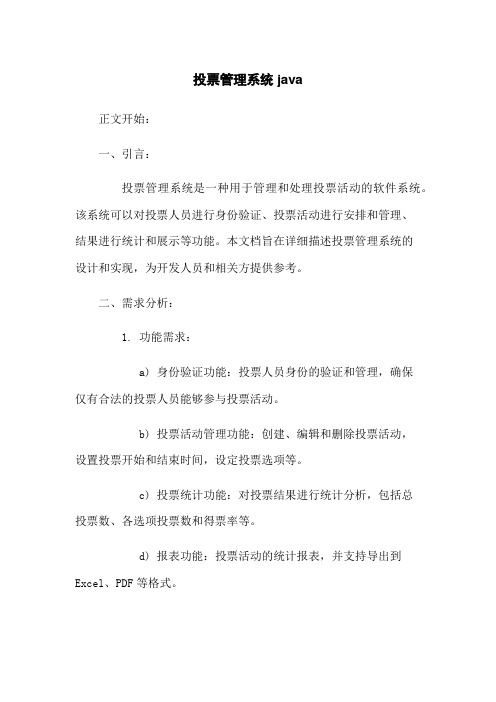 投票管理系统 java

正文开始：

一、引言：

投票管理系统是一种用于管理和处理投票活动的软件系统。该系统可以对投票人员进行身份验证、投票活动进行安排和管理、结果进行统计和展示等功能。本文档旨在详细描述投票管理系统的设计和实现，为开发人员和相关方提供参考。

二、需求分析：

1. 功能需求：

a) 身份验证功能：投票人员身份的验证和管理，确保仅有合法的投票人员能够参与投票活动。

b) 投票活动管理功能：创建、编辑和删除投票活动，设置投票开始和结束时间，设定投票选项等。

c) 投票统计功能：对投票结果进行统计分析，包括总投票数、各选项投票数和得票率等。

d) 报表功能：投票活动的统计报表，并支持导出到 Excel、PDF 等格式。